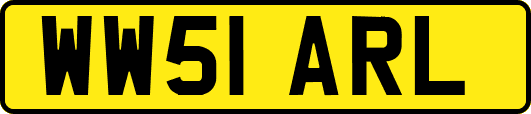 WW51 ARL